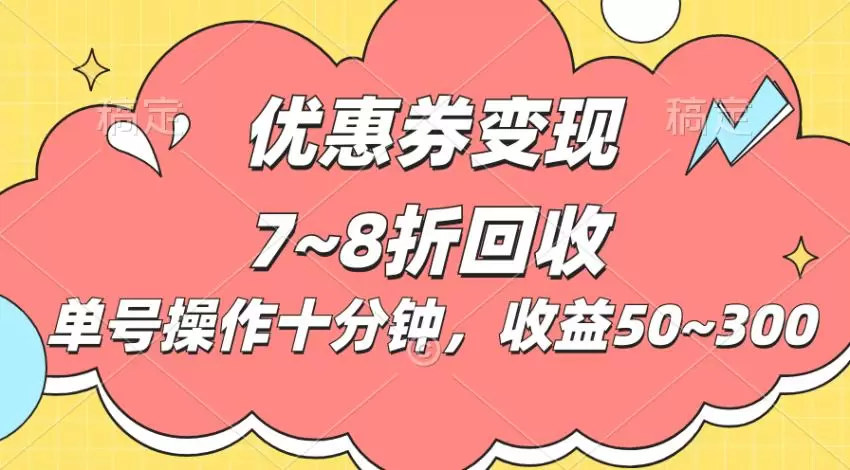 稿定 稿定

优惠券变现

7~8折回收

单号操作十分钟，收益50~300